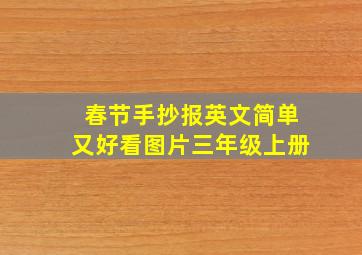 春节手抄报英文简单
又好看图片三年级上册